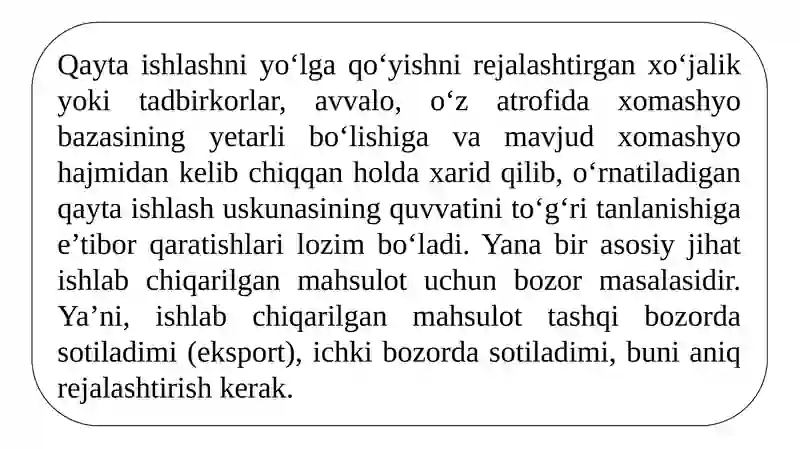 Qayta ishlashni yo‘lga qo‘yishni rejalashtirgan xo‘jalik yoki tadbirkorlar, avvalo, o‘z atrofida xomashyo bazasining yetarli bo‘lishiga va mavjud xomashyo hajmidan kelib chiqqan holda xarid qilib, o‘rnatiladigan qayta ishlash uskunasining quvvatini to‘g‘ri tanlanishiga e’tibor qaratishlari lozim bo‘ladi. Yana bir asosiy jihat ishlab chiqarilgan mahsulot uchun bozor masalasidir. Ya’ni, ishlab chiqarilgan mahsulot tashqi bozorda sotiladimi (eksport), ichki bozorda sotiladimi, buni aniq rejalashtirish kerak.